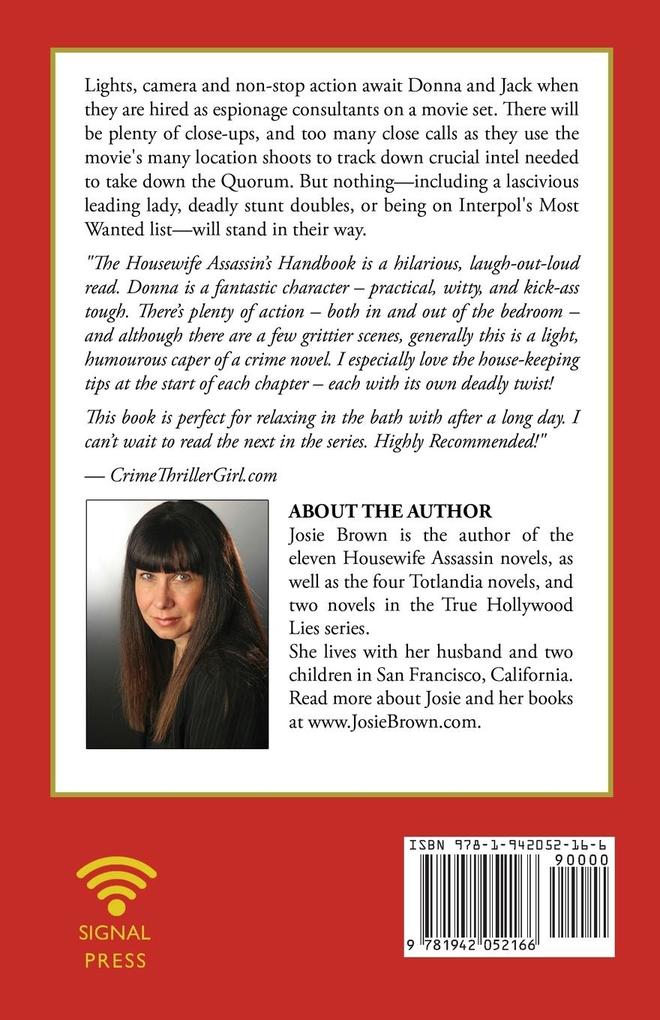 Lights, camera and non-stop action await Donna and Jack when they are hired as espionage consultants on a movie set. There will be plenty of close-ups, and too many close calls as they use the movie's many location shoots to track down crucial intel needed to take down the Quorum. But nothing—including a lascivious leading lady, deadly stunt doubles, or being on Interpol's Most Wanted list—will stand in their way.

"The Housewife Assassin's Handbook is a hilarious, laugh-out-loud read. Donna is a fantastic character – practical, witty, and kick-ass tough. There's plenty of action – both in and out of the bedroom – and although there are a few grittier scenes, generally this is a light, humourous caper of a crime novel. I especially love the house-keeping tips at the start of each chapter – each with its own deadly twist!

This book is perfect for relaxing in the bath with after a long day. I can't wait to read the next in the series. Highly Recommended!"

— CrimeThrillerGirl.com

ABOUT THE AUTHOR
Josie Brown is the author of the eleven Housewife Assassin novels, as well as the four Totlandia novels, and two novels in the True Hollywood Lies series.
She lives with her husband and two children in San Francisco, California.
Read more about Josie and her books at www.JosieBrown.com.

SIGNAL PRESS

ISBN 978-1-942052-16-6
90000
9 781942 052166